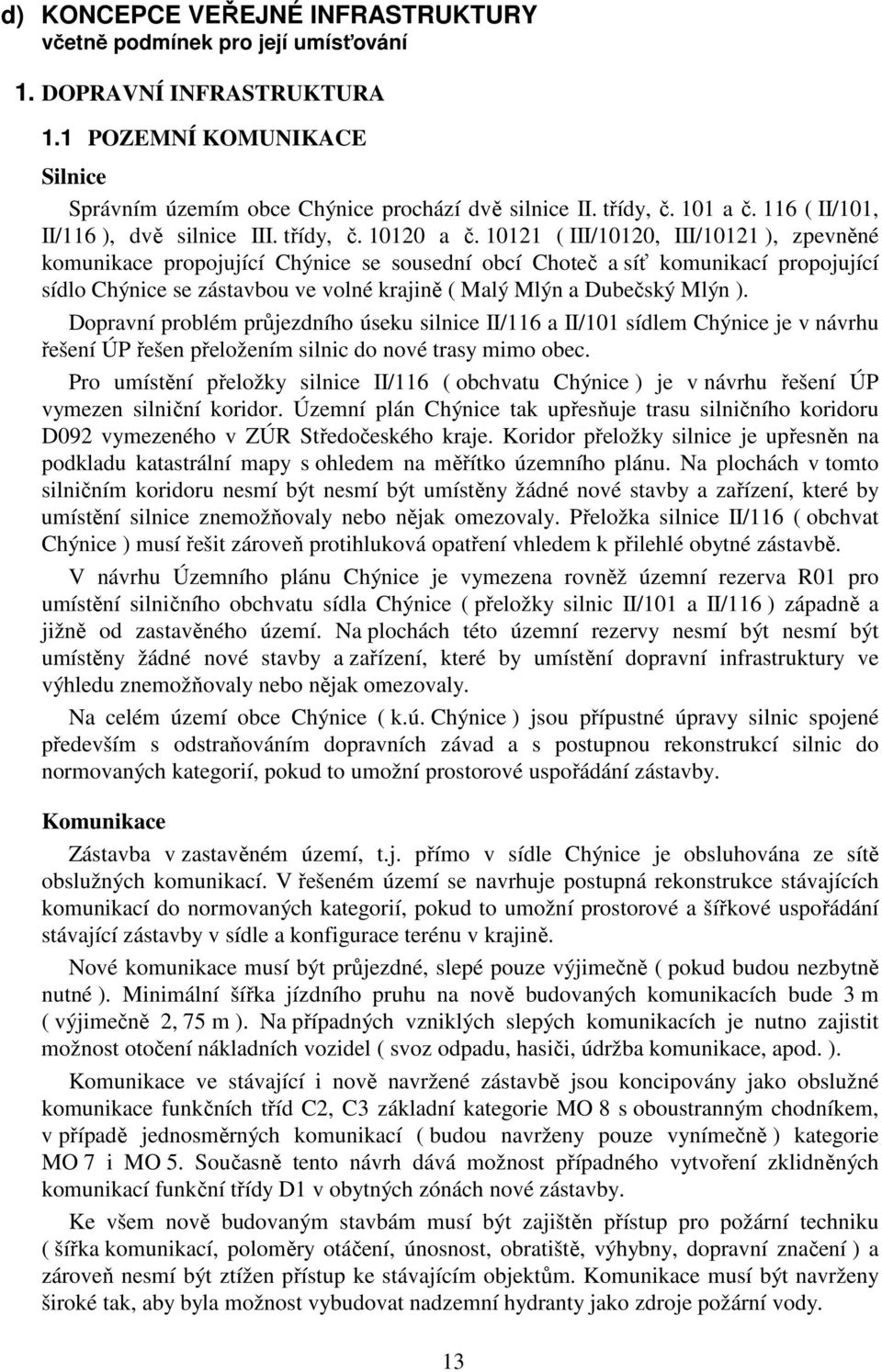 d) KONCEPCE VEŘEJNÉ INFRASTRUKTURY
včetně podmínek pro její umísťování

1. DOPRAVNÍ INFRASTRUKTURA

1.1 POZEMNÍ KOMUNIKACE

Silnice

Správním územím obce Chýnice prochází dvě silnice II. třídy, č. 101 a č. 116 ( II/101, II/116 ), dvě silnice III. třídy, č. 10120 a č. 10121 ( III/10120, III/10121 ), zpevněné komunikace propojující Chýnice se sousední obcí Choteč a síť komunikací propojující sídlo Chýnice se zástavbou ve volné krajině ( Malý Mlýn a Dubečský Mlýn ).

Dopravní problém průjezdního úseku silnice II/116 a II/101 sídlem Chýnice je v návrhu řešení ÚP řešen přeložením silnic do nové trasy mimo obec.

Pro umístění přeložky silnice II/116 ( obchvatu Chýnice ) je v návrhu řešení ÚP vymezen silniční koridor. Územní plán Chýnice tak upřesňuje trasu silničního koridoru D092 vymezeného v ZÚR Středočeského kraje. Koridor přeložky silnice je upřesněn na podkladu katastrální mapy s ohledem na měřítko územního plánu. Na plochách v tomto silničním koridoru nesmí být nesmí být umístěny žádné nové stavby a zařízení, které by umístění silnice znemožňovaly nebo nějak omezovaly. Přeložka silnice II/116 ( obchvat Chýnice ) musí řešit zároveň protihluková opatření vhledem k přilehlé obytné zástavbě.

V návrhu Územního plánu Chýnice je vymezena rovněž územní rezerva R01 pro umístění silničního obchvatu sídla Chýnice ( přeložky silnic II/101 a II/116 ) západně a jižně od zastavěného území. Na plochách této územní rezervy nesmí být nesmí být umístěny žádné nové stavby a zařízení, které by umístění dopravní infrastruktury ve výhledu znemožňovaly nebo nějak omezovaly.

Na celém území obce Chýnice ( k.ú. Chýnice ) jsou přípustné úpravy silnic spojené především s odstraňováním dopravních závad a s postupnou rekonstrukcí silnic do normovaných kategorií, pokud to umožní prostorové uspořádání zástavby.

Komunikace

Zástavba v zastavěném území, t.j. přímo v sídle Chýnice je obsluhována ze sítě obslužných komunikací. V řešeném území se navrhuje postupná rekonstrukce stávajících komunikací do normovaných kategorií, pokud to umožní prostorové a šířkové uspořádání stávající zástavby v sídle a konfigurace terénu v krajině.

Nové komunikace musí být průjezdné, slepé pouze výjimečně ( pokud budou nezbytně nutné ). Minimální šířka jízdního pruhu na nově budovaných komunikacích bude 3 m ( výjimečně 2, 75 m ). Na případných vzniklých slepých komunikacích je nutno zajistit možnost otočení nákladních vozidel ( svoz odpadu, hasiči, údržba komunikace, apod. ).

Komunikace ve stávající i nově navržené zástavbě jsou koncipovány jako obslužné komunikace funkčních tříd C2, C3 základní kategorie MO 8 s oboustranným chodníkem, v případě jednosměrných komunikací ( budou navrženy pouze vynímečně ) kategorie MO 7 i MO 5. Současně tento návrh dává možnost případného vytvoření zklidněných komunikací funkční třídy D1 v obytných zónách nové zástavby.

Ke všem nově budovaným stavbám musí být zajištěn přístup pro požární techniku ( šířka komunikací, poloměry otáčení, únosnost, obratiště, výhybny, dopravní značení ) a zároveň nesmí být ztížen přístup ke stávajícím objektům. Komunikace musí být navrženy široké tak, aby byla možnost vybudovat nadzemní hydranty jako zdroje požární vody.

13